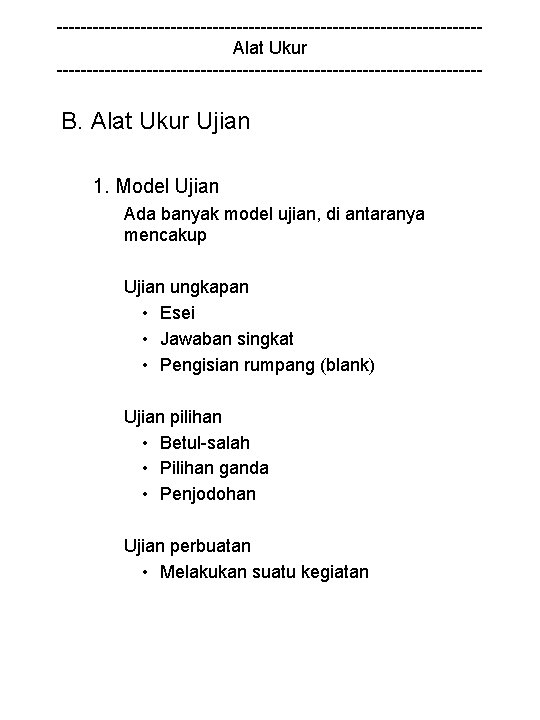 ------------------------------------------------------------------------
Alat Ukur
------------------------------------------------------------------------

B. Alat Ukur Ujian

1. Model Ujian

Ada banyak model ujian, di antaranya mencakup

Ujian ungkapan
• Esei
• Jawaban singkat
• Pengisian rumpang (blank)

Ujian pilihan
• Betul-salah
• Pilihan ganda
• Penjodohan

Ujian perbuatan
• Melakukan suatu kegiatan